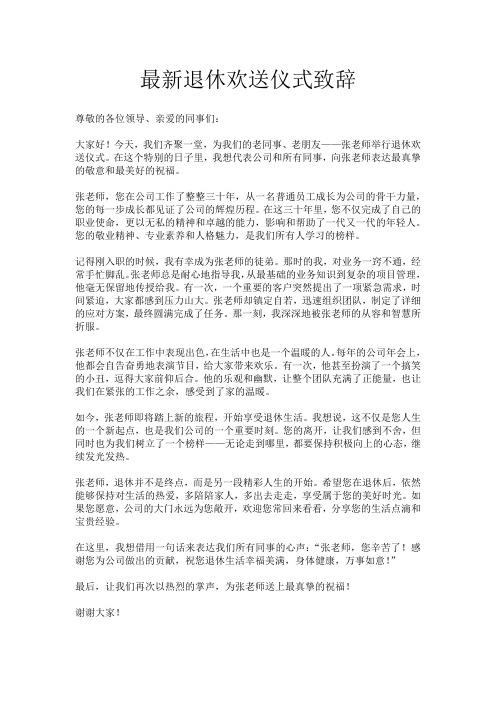 最新退休欢送仪式致辞

尊敬的各位领导、亲爱的同事们：

大家好！今天，我们齐聚一堂，为我们的老同事、老朋友——张老师举行退休欢送仪式。在这个特别的日子里，我想代表公司和所有同事，向张老师表达最真挚的敬意和最美好的祝福。

张老师，您在公司工作了整整三十年，从一名普通员工成长为公司的骨干力量，您的每一步成长都见证了公司的辉煌历程。在这三十年里，您不仅完成了自己的职业使命，更以无私的精神和卓越的能力，影响和帮助了一代又一代的年轻人。您的敬业精神、专业素养和人格魅力，是我们所有人学习的榜样。

记得刚入职的时候，我有幸成为张老师的徒弟。那时的我，对业务一窍不通，经常手忙脚乱。张老师总是耐心地指导我，从最基础的业务知识到复杂的项目管理，他毫无保留地传授给我。有一次，一个重要的客户突然提出了一项紧急需求，时间紧迫，大家都感到压力山大。张老师却镇定自若，迅速组织团队，制定了详细的应对方案，最终圆满完成了任务。那一刻，我深深地被张老师的从容和智慧所折服。

张老师不仅在工作中表现出色，在生活中也是一个温暖的人。每年的公司年会上，他都会自告奋勇地表演节目，给大家带来欢乐。有一次，他甚至扮演了一个搞笑的小丑，逗得大家前仰后合。他的乐观和幽默，让整个团队充满了正能量，也让我们在紧张的工作之余，感受到了家的温暖。

如今，张老师即将踏上新的旅程，开始享受退休生活。我想说，这不仅是您人生的一个新起点，也是我们公司的一个重要时刻。您的离开，让我们感到不舍，但同时也为我们树立了一个榜样——无论走到哪里，都要保持积极向上的心态，继续发光发热。

张老师，退休并不是终点，而是另一段精彩人生的开始。希望您在退休后，依然能够保持对生活的热爱，多陪陪家人，多出去走走，享受属于您的美好时光。如果您愿意，公司的大门永远为您敞开，欢迎您常回来看看，分享您的生活点滴和宝贵经验。

在这里，我想借用一句话来表达我们所有同事的心声：“张老师，您辛苦了！感谢您为公司做出的贡献，祝您退休生活幸福美满，身体健康，万事如意！”

最后，让我们再次以热烈的掌声，为张老师送上最真挚的祝福！

谢谢大家！